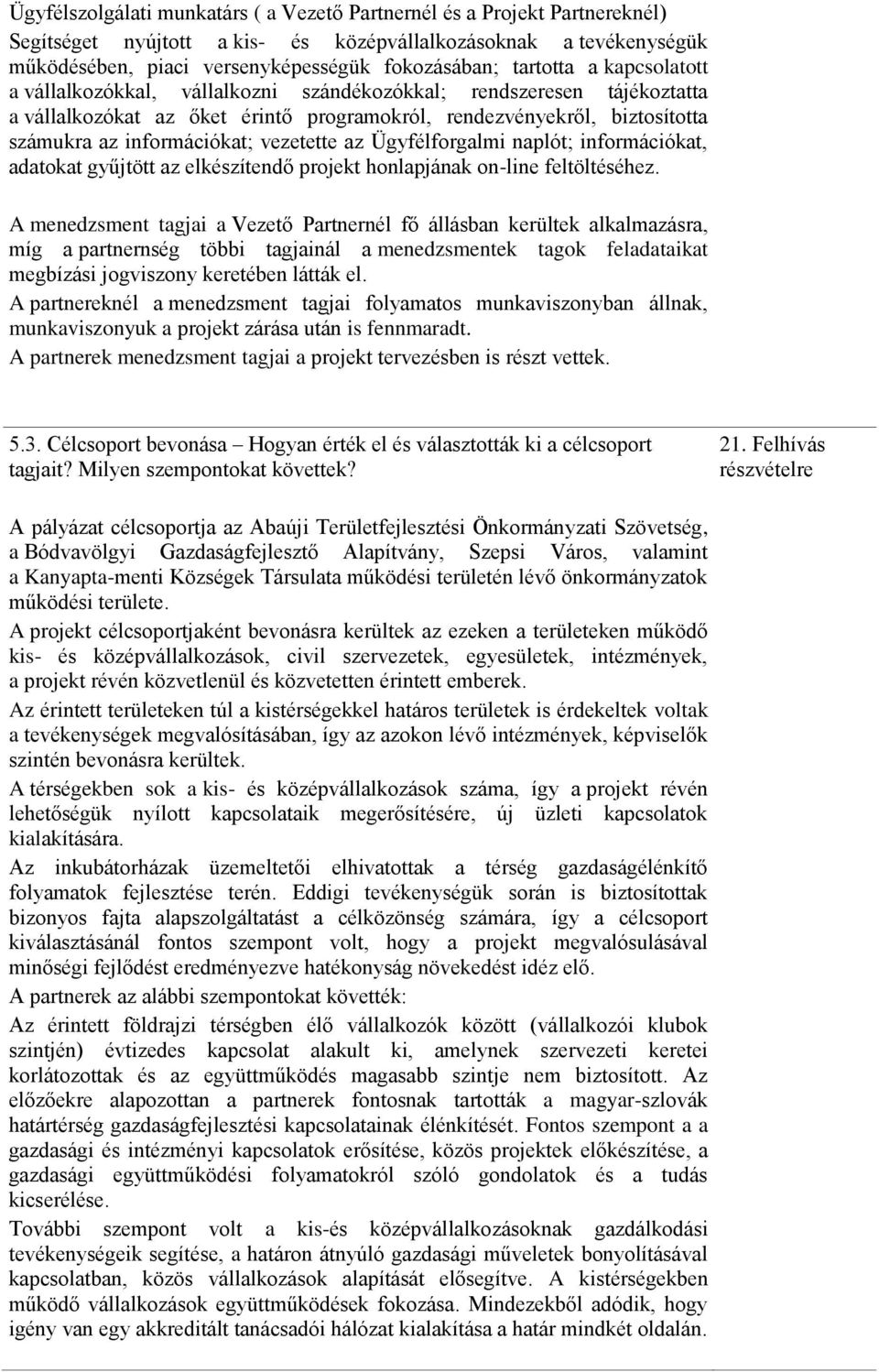 Ügyfélszolgálati munkatárs ( a Vezető Partnernél és a Projekt Partnereknél)
Segítséget nyújtott a kis- és középvállalkozásoknak a tevékenységük működésében, piaci versenyképességük fokozásában; tartotta a kapcsolatott a vállalkozókkal, vállalkozni szándékozókkal; rendszeresen tájékoztatta a vállalkozókat az őket érintő programokról, rendezvényekről, biztosította számukra az információkat; vezetette az Ügyfélforgalmi naplót; információkat, adatokat gyűjtött az elkészítendő projekt honlapjának on-line feltöltéséhez.

A menedzsment tagjai a Vezető Partnernél fő állásban kerültek alkalmazásra, míg a partnernség többi tagjainál a menedzsmentek tagok feladataikat megbízási jogviszony keretében látták el.
A partnereknél a menedzsment tagjai folyamatos munkaviszonyban állnak, munkaviszonyuk a projekt zárása után is fennmaradt.
A partnerek menedzsment tagjai a projekt tervezésben is részt vettek.

5.3. Célcsoport bevonása – Hogyan érték el és választották ki a célcsoport tagjait? Milyen szempontokat követtek?

21. Felhívás részvételre

A pályázat célcsoportja az Abaúji Területfejlesztési Önkormányzati Szövetség, a Bódvavölgyi Gazdaságfejlesztő Alapítvány, Szepsi Város, valamint a Kanyapta-menti Községek Társulata működési területén lévő önkormányzatok működési területe.
A projekt célcsoportjaként bevonásra kerültek az ezeken a területeken működő kis- és középvállalkozások, civil szervezetek, egyesületek, intézmények, a projekt révén közvetlenül és közvetetten érintett emberek.
Az érintett területeken túl a kistérségekkel határos területek is érdekeltek voltak a tevékenységek megvalósításában, így az azokon lévő intézmények, képviselők szintén bevonásra kerültek.
A térségekben sok a kis- és középvállalkozások száma, így a projekt révén lehetőségük nyílott kapcsolataik megerősítésére, új üzleti kapcsolatok kialakítására.
Az inkubátorházak üzemeltetői elhivatottak a térség gazdaságélénkítő folyamatok fejlesztése terén. Eddigi tevékenységük során is biztosítottak bizonyos fajta alapszolgáltatást a célközönség számára, így a célcsoport kiválasztásánál fontos szempont volt, hogy a projekt megvalósulásával minőségi fejlődést eredményezve hatékonyság növekedést idéz elő.
A partnerek az alábbi szempontokat követték:
Az érintett földrajzi térségben élő vállalkozók között (vállalkozói klubok szintjén) évtizedes kapcsolat alakult ki, amelynek szervezeti keretei korlátozottak és az együttműködés magasabb szintje nem biztosított. Az előzőekre alapozottan a partnerek fontosnak tartották a magyar-szlovák határtérség gazdaságfejlesztési kapcsolatainak élénkítését. Fontos szempont a a gazdasági és intézményi kapcsolatok erősítése, közös projektek előkészítése, a gazdasági együttműködési folyamatokról szóló gondolatok és a tudás kicserélése.
További szempont volt a kis-és középvállalkozásoknak gazdálkodási tevékenységeik segítése, a határon átnyúló gazdasági műveletek bonyolításával kapcsolatban, közös vállalkozások alapítását elősegítve. A kistérségekben működő vállalkozások együttműködések fokozása. Mindezekből adódik, hogy igény van egy akkreditált tanácsadói hálózat kialakítása a határ mindkét oldalán.